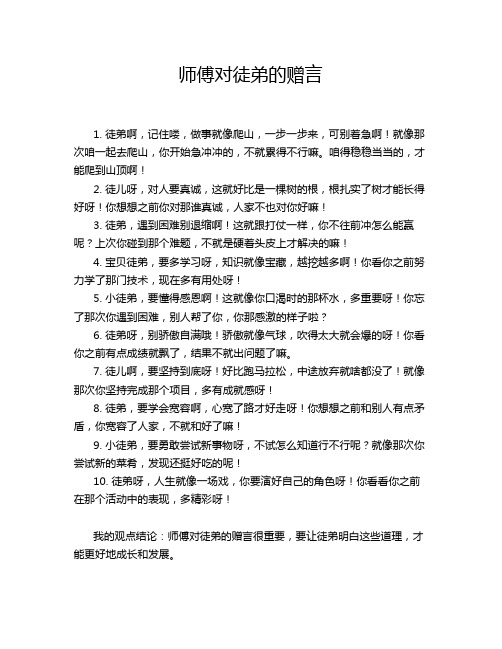 师傅对徒弟的赠言

1. 徒弟啊，记住喽，做事就像爬山，一步一步来，可别着急啊！就像那次咱一起去爬山，你开始急冲冲的，不就累得不行嘛。咱得稳稳当当的，才能爬到山顶啊！

2. 徒儿呀，对人要真诚，这就好比是一棵树的根，根扎实了树才能长得好呀！你想想之前你对那谁真诚，人家不也对你好嘛！

3. 徒弟，遇到困难别退缩啊！这就跟打仗一样，你不往前冲怎么能赢呢？上次你碰到那个难题，不就是硬着头皮上才解决的嘛！

4. 宝贝徒弟，要多学习呀，知识就像宝藏，越挖越多啊！你看你之前努力学了那门技术，现在多有用处呀！

5. 小徒弟，要懂得感恩啊！这就像你口渴时的那杯水，多重要呀！你忘了那次你遇到困难，别人帮了你，你那感激的样子啦？

6. 徒弟呀，别骄傲自满哦！骄傲就像气球，吹得太大就会爆的呀！你看你之前有点成绩就飘了，结果不就出问题了嘛。

7. 徒儿啊，要坚持到底呀！好比跑马拉松，中途放弃就啥都没了！就像那次你坚持完成那个项目，多有成就感呀！

8. 徒弟，要学会宽容啊，心宽了路才好走呀！你想想之前和别人有点矛盾，你宽容了人家，不就和好了嘛！

9. 小徒弟，要勇敢尝试新事物呀，不试怎么知道行不行呢？就像那次你尝试新的菜肴，发现还挺好吃的呢！

10. 徒弟呀，人生就像一场戏，你要演好自己的角色呀！你看看你之前在那个活动中的表现，多精彩呀！

我的观点结论：师傅对徒弟的赠言很重要，要让徒弟明白这些道理，才能更好地成长和发展。